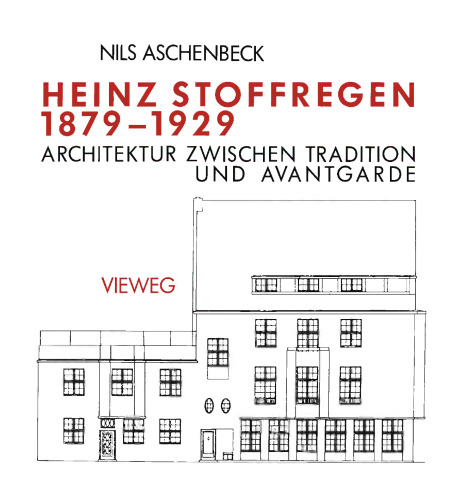 NILS ASCHENBECK

HEINZ STOFFREGEN
1879–1929

ARCHITEKTUR ZWISCHEN TRADITION UND AVANTGARDE

VIEWEG